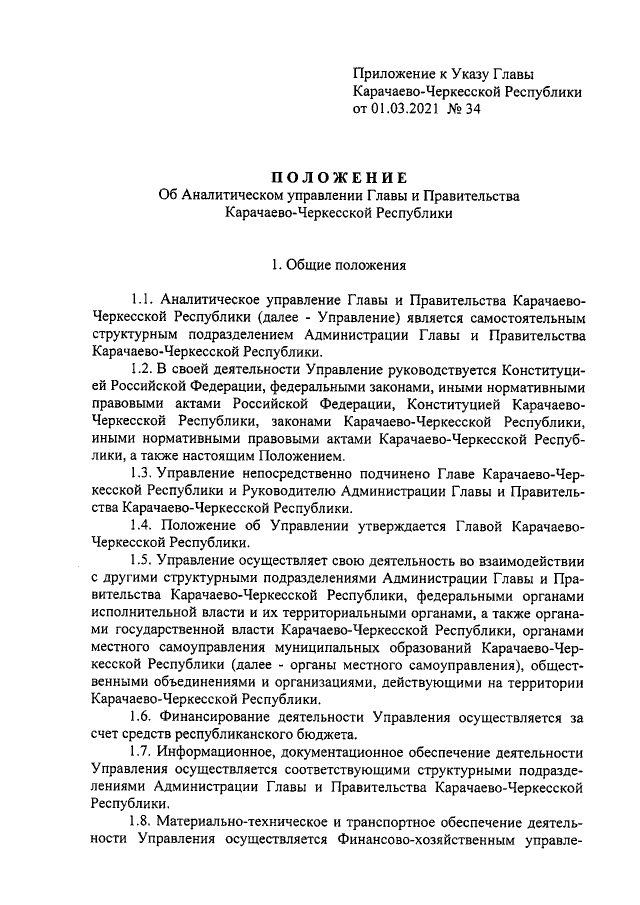 Приложение к Указу Главы Карачаево-Черкесской Республики от 01.03.2021 № 34

ПОЛОЖЕНИЕ
Об Аналитическом управлении Главы и Правительства Карачаево-Черкесской Республики

1. Общие положения

1.1. Аналитическое управление Главы и Правительства Карачаево-Черкесской Республики (далее - Управление) является самостоятельным структурным подразделением Администрации Главы и Правительства Карачаево-Черкесской Республики.

1.2. В своей деятельности Управление руководствуется Конституцией Российской Федерации, федеральными законами, иными нормативными правовыми актами Российской Федерации, Конституцией Карачаево-Черкесской Республики, законами Карачаево-Черкесской Республики, иными нормативными правовыми актами Карачаево-Черкесской Республики, а также настоящим Положением.

1.3. Управление непосредственно подчинено Главе Карачаево-Черкесской Республики и Руководителю Администрации Главы и Правительства Карачаево-Черкесской Республики.

1.4. Положение об Управлении утверждается Главой Карачаево-Черкесской Республики.

1.5. Управление осуществляет свою деятельность во взаимодействии с другими структурными подразделениями Администрации Главы и Правительства Карачаево-Черкесской Республики, федеральными органами исполнительной власти и их территориальными органами, а также органами государственной власти Карачаево-Черкесской Республики, органами местного самоуправления муниципальных образований Карачаево-Черкесской Республики (далее - органы местного самоуправления), общественными объединениями и организациями, действующими на территории Карачаево-Черкесской Республики.

1.6. Финансирование деятельности Управления осуществляется за счет средств республиканского бюджета.

1.7. Информационное, документационное обеспечение деятельности Управления осуществляется соответствующими структурными подразделениями Администрации Главы и Правительства Карачаево-Черкесской Республики.

1.8. Материально-техническое и транспортное обеспечение деятельности Управления осуществляется Финансово-хозяйственным управле-